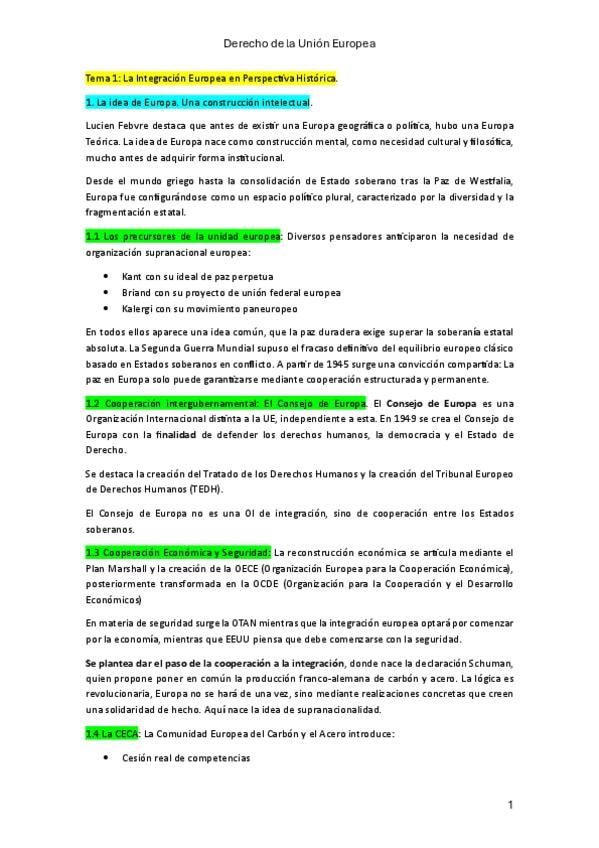 Derecho de la Unión Europea

Tema 1: La Integración Europea en Perspectiva Histórica.

1. La idea de Europa. Una construcción intelectual.

Lucien Febvre destaca que antes de existir una Europa geográfica o política, hubo una Europa Teórica. La idea de Europa nace como construcción mental, como necesidad cultural y filosófica, mucho antes de adquirir forma institucional.

Desde el mundo griego hasta la consolidación de Estado soberano tras la Paz de Westfalia, Europa fue configurándose como un espacio político plural, caracterizado por la diversidad y la fragmentación estatal.

1.1 Los precursores de la unidad europea: Diversos pensadores anticiparon la necesidad de organización supranacional europea:

• Kant con su ideal de paz perpetua
• Briand con su proyecto de unión federal europea
• Kalergi con su movimiento paneuropeo

En todos ellos aparece una idea común, que la paz duradera exige superar la soberanía estatal absoluta. La Segunda Guerra Mundial supuso el fracaso definitivo del equilibrio europeo clásico basado en Estados soberanos en conflicto. A partir de 1945 surge una convicción compartida: La paz en Europa solo puede garantizarse mediante cooperación estructurada y permanente.

1.2 Cooperación intergubernamental: El Consejo de Europa. El Consejo de Europa es una Organización Internacional distinta a la UE, independiente a esta. En 1949 se crea el Consejo de Europa con la finalidad de defender los derechos humanos, la democracia y el Estado de Derecho.

Se destaca la creación del Tratado de los Derechos Humanos y la creación del Tribunal Europeo de Derechos Humanos (TEDH).

El Consejo de Europa no es una OI de integración, sino de cooperación entre los Estados soberanos.

1.3 Cooperación Económica y Seguridad: La reconstrucción económica se articula mediante el Plan Marshall y la creación de la OECE (Organización Europea para la Cooperación Económica), posteriormente transformada en la OCDE (Organización para la Cooperación y el Desarrollo Económicos)

En materia de seguridad surge la OTAN mientras que la integración europea optará por comenzar por la economía, mientras que EEUU piensa que debe comenzarse con la seguridad.

Se plantea dar el paso de la cooperación a la integración, donde nace la declaración Schuman, quien propone poner en común la producción franco-alemana de carbón y acero. La lógica es revolucionaria, Europa no se hará de una vez, sino mediante realizaciones concretas que creen una solidaridad de hecho. Aquí nace la idea de supranacionalidad.

1.4 La CECA: La Comunidad Europea del Carbón y el Acero introduce:

• Cesión real de competencias

1